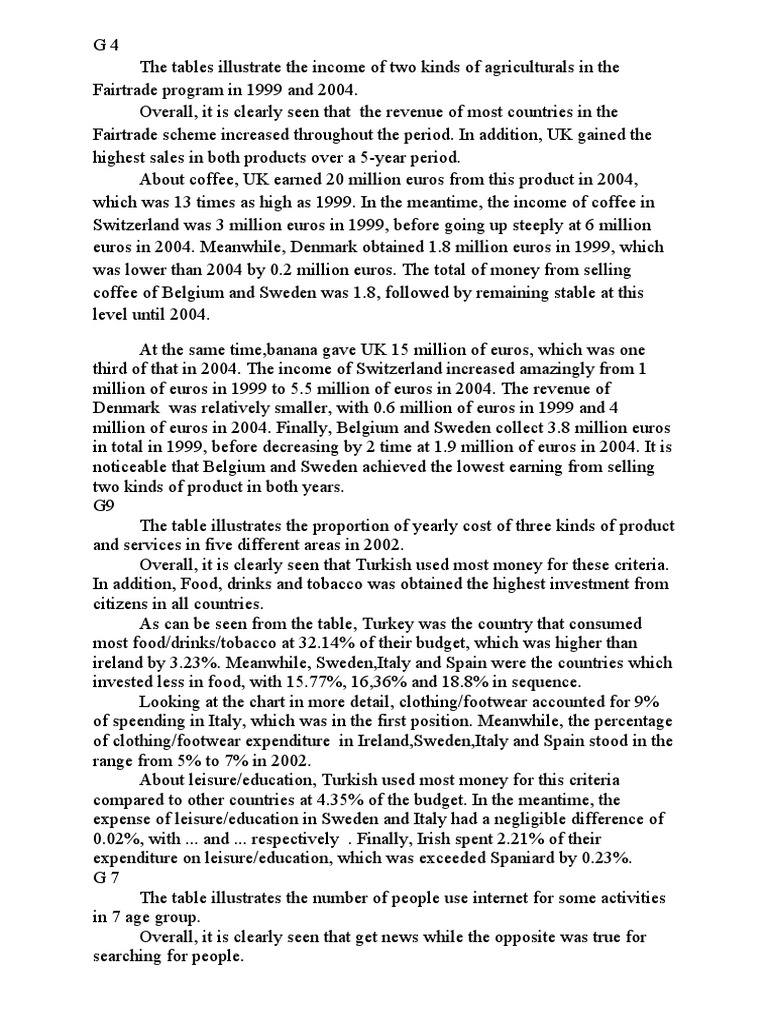 G 4

The tables illustrate the income of two kinds of agriculturals in the Fairtrade program in 1999 and 2004.

Overall, it is clearly seen that the revenue of most countries in the Fairtrade scheme increased throughout the period. In addition, UK gained the highest sales in both products over a 5-year period.

About coffee, UK earned 20 million euros from this product in 2004, which was 13 times as high as 1999. In the meantime, the income of coffee in Switzerland was 3 million euros in 1999, before going up steeply at 6 million euros in 2004. Meanwhile, Denmark obtained 1.8 million euros in 1999, which was lower than 2004 by 0.2 million euros. The total of money from selling coffee of Belgium and Sweden was 1.8, followed by remaining stable at this level until 2004.

At the same time,banana gave UK 15 million of euros, which was one third of that in 2004. The income of Switzerland increased amazingly from 1 million of euros in 1999 to 5.5 million of euros in 2004. The revenue of Denmark was relatively smaller, with 0.6 million of euros in 1999 and 4 million of euros in 2004. Finally, Belgium and Sweden collect 3.8 million euros in total in 1999, before decreasing by 2 time at 1.9 million of euros in 2004. It is noticeable that Belgium and Sweden achieved the lowest earning from selling two kinds of product in both years.

G9

The table illustrates the proportion of yearly cost of three kinds of product and services in five different areas in 2002.

Overall, it is clearly seen that Turkish used most money for these criteria. In addition, Food, drinks and tobacco was obtained the highest investment from citizens in all countries.

As can be seen from the table, Turkey was the country that consumed most food/drinks/tobacco at 32.14% of their budget, which was higher than ireland by 3.23%. Meanwhile, Sweden,Italy and Spain were the countries which invested less in food, with 15.77%, 16,36% and 18.8% in sequence.

Looking at the chart in more detail, clothing/footwear accounted for 9% of speending in Italy, which was in the first position. Meanwhile, the percentage of clothing/footwear expenditure in Ireland,Sweden,Italy and Spain stood in the range from 5% to 7% in 2002.

About leisure/education, Turkish used most money for this criteria compared to other countries at 4.35% of the budget. In the meantime, the expense of leisure/education in Sweden and Italy had a negligible difference of 0.02%, with ... and ... respectively . Finally, Irish spent 2.21% of their expenditure on leisure/education, which was exceeded Spaniard by 0.23%.

G 7

The table illustrates the number of people use internet for some activities in 7 age group.

Overall, it is clearly seen that get news while the opposite was true for searching for people.